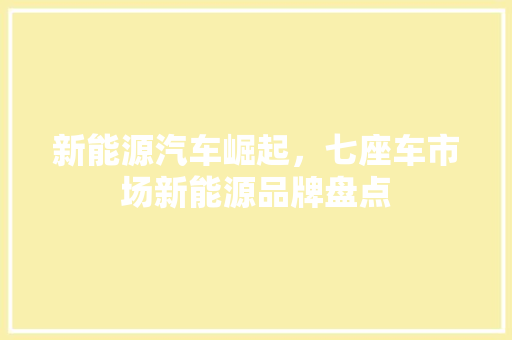 新能源汽车崛起，七座车市场新能源品牌盘点